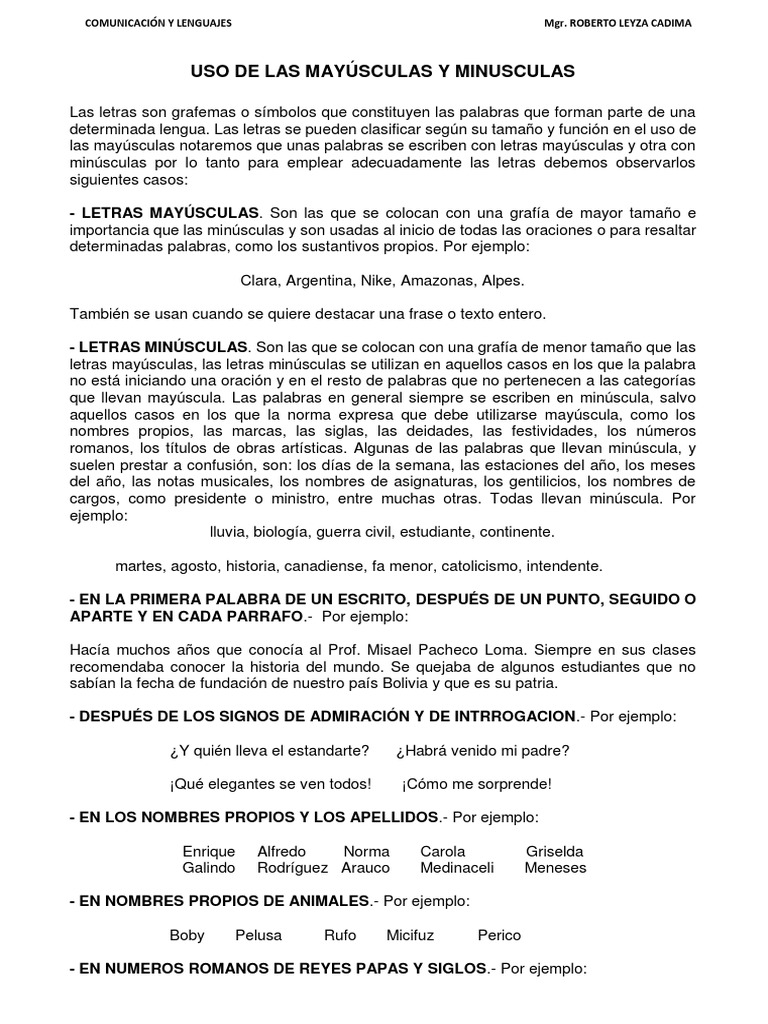 COMUNICACIÓN Y LENGUAJES Mgr. ROBERTO LEYZA CADIMA

USO DE LAS MAYÚSCULAS Y MINUSCULAS

Las letras son grafemas o símbolos que constituyen las palabras que forman parte de una determinada lengua. Las letras se pueden clasificar según su tamaño y función en el uso de las mayúsculas notaremos que unas palabras se escriben con letras mayúsculas y otra con minúsculas por lo tanto para emplear adecuadamente las letras debemos observarlos siguientes casos:

- LETRAS MAYÚSCULAS. Son las que se colocan con una grafía de mayor tamaño e importancia que las minúsculas y son usadas al inicio de todas las oraciones o para resaltar determinadas palabras, como los sustantivos propios. Por ejemplo:

Clara, Argentina, Nike, Amazonas, Alpes.

También se usan cuando se quiere destacar una frase o texto entero.

- LETRAS MINÚSCULAS. Son las que se colocan con una grafía de menor tamaño que las letras mayúsculas, las letras minúsculas se utilizan en aquellos casos en los que la palabra no está iniciando una oración y en el resto de palabras que no pertenecen a las categorías que llevan mayúscula. Las palabras en general siempre se escriben en minúscula, salvo aquellos casos en los que la norma expresa que debe utilizarse mayúscula, como los nombres propios, las marcas, las siglas, las deidades, las festividades, los números romanos, los títulos de obras artísticas. Algunas de las palabras que llevan minúscula, y suelen prestar a confusión, son: los días de la semana, las estaciones del año, los meses del año, las notas musicales, los nombres de asignaturas, los gentilicios, los nombres de cargos, como presidente o ministro, entre muchas otras. Todas llevan minúscula. Por ejemplo:

lluvia, biología, guerra civil, estudiante, continente.

martes, agosto, historia, canadiense, fa menor, catolicismo, intendente.

- EN LA PRIMERA PALABRA DE UN ESCRITO, DESPUÉS DE UN PUNTO, SEGUIDO O APARTE Y EN CADA PARRAFO.- Por ejemplo:

Hacía muchos años que conocía al Prof. Misael Pacheco Loma. Siempre en sus clases recomendaba conocer la historia del mundo. Se quejaba de algunos estudiantes que no sabían la fecha de fundación de nuestro país Bolivia y que es su patria.

- DESPUÉS DE LOS SIGNOS DE ADMIRACIÓN Y DE INTRROGACION.- Por ejemplo:

¿Y quién lleva el estandarte? ¿Habrá venido mi padre?

¡Qué elegantes se ven todos! ¡Cómo me sorprende!

- EN LOS NOMBRES PROPIOS Y LOS APELLIDOS.- Por ejemplo:

Enrique Alfredo Norma Carola Griselda
Galindo Rodríguez Arauco Medinaceli Meneses

- EN NOMBRES PROPIOS DE ANIMALES.- Por ejemplo:

Boby Pelusa Rufo Micifuz Perico

- EN NUMEROS ROMANOS DE REYES PAPAS Y SIGLOS.- Por ejemplo: